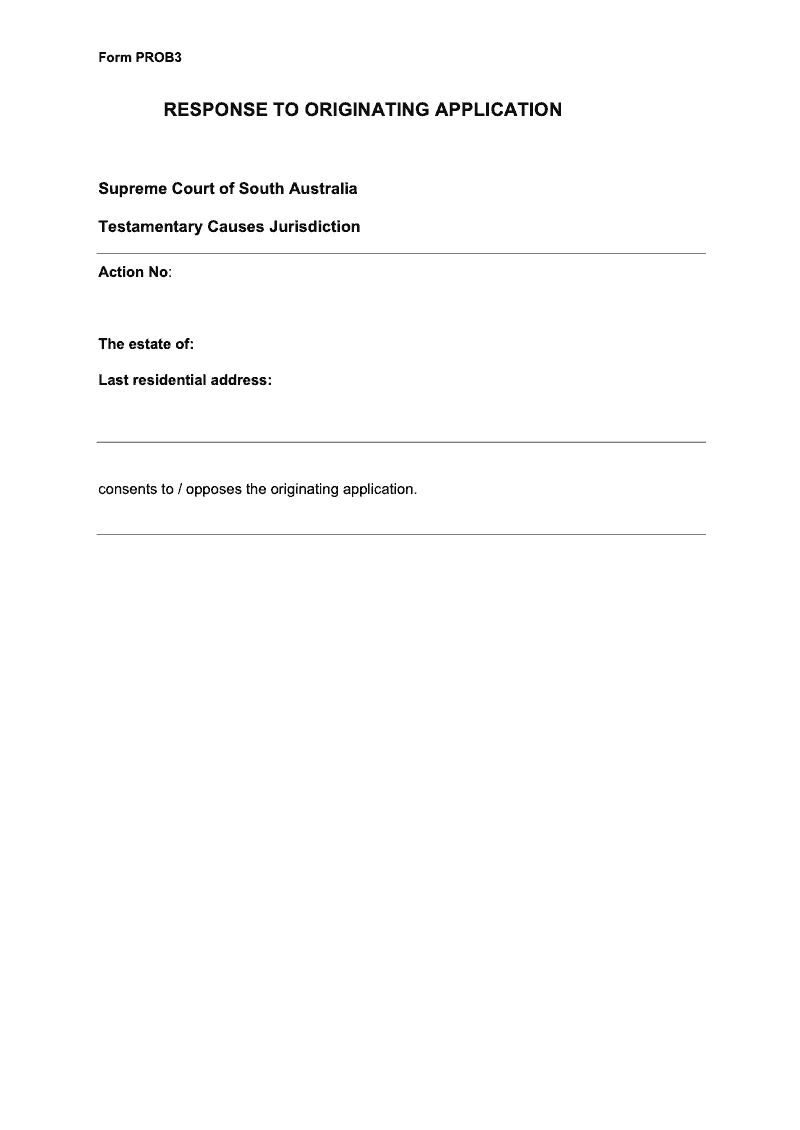 Form PROB3

RESPONSE TO ORIGINATING APPLICATION

Supreme Court of South Australia

Testamentary Causes Jurisdiction

Action No:

The estate of:

Last residential address:

consents to / opposes the originating application.